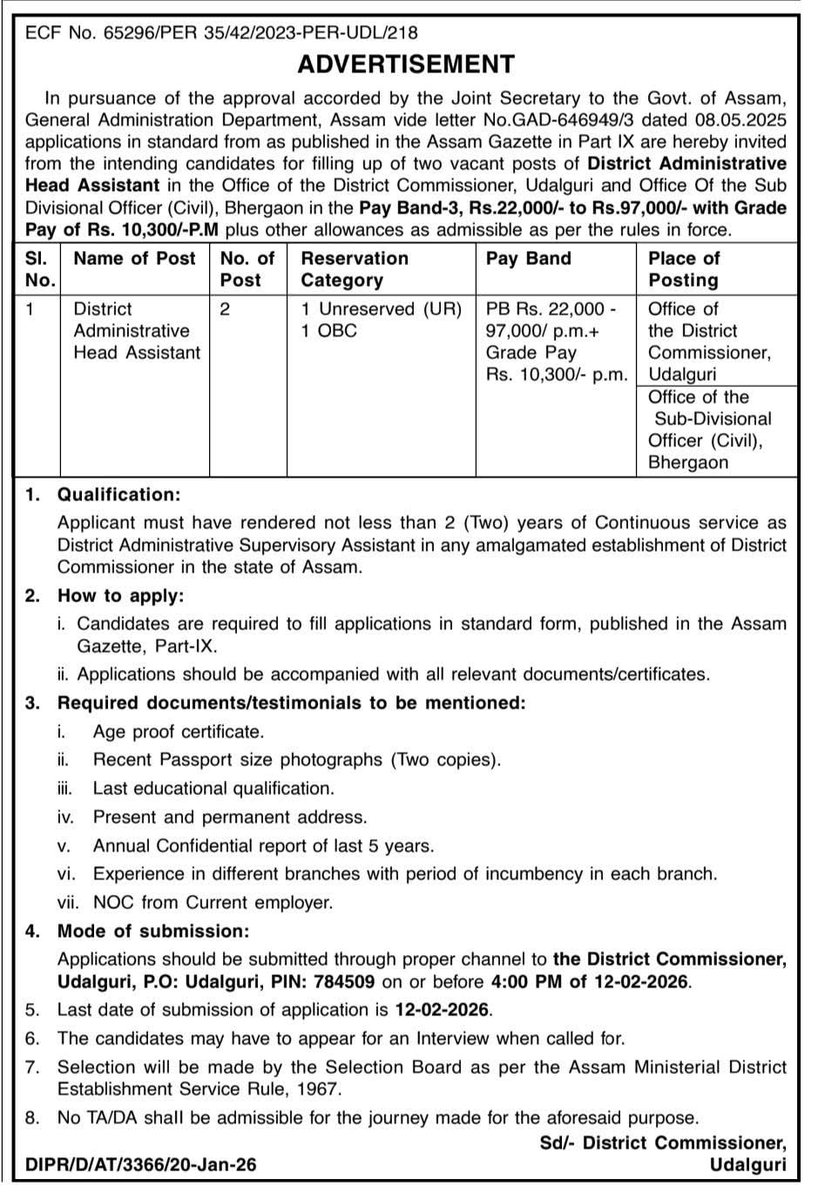 ECF No. 65296/PER 35/42/2023-PER-UDL/218

ADVERTISEMENT

In pursuance of the approval accorded by the Joint Secretary to the Govt. of Assam, General Administration Department, Assam vide letter No.GAD-646949/3 dated 08.05.2025 applications in standard from as published in the Assam Gazette in Part IX are hereby invited from the intending candidates for filling up of two vacant posts of District Administrative Head Assistant in the Office of the District Commissioner, Udalguri and Office Of the Sub Divisional Officer (Civil), Bhergaon in the Pay Band-3, Rs.22,000/- to Rs.97,000/- with Grade Pay of Rs. 10,300/-P.M plus other allowances as admissible as per the rules in force.

| Sl. No. | Name of Post | No. of Post | Reservation Category | Pay Band | Place of Posting |
|---|---|---|---|---|---|
| 1 | District Administrative Head Assistant | 2 | 1 Unreserved (UR) 1 OBC | PB Rs. 22,000 - 97,000/ p.m.+ Grade Pay Rs. 10,300/- p.m. | Office of the District Commissioner, Udalguri |
| | | | | | Office of the Sub-Divisional Officer (Civil), Bhergaon |

1. Qualification:
Applicant must have rendered not less than 2 (Two) years of Continuous service as District Administrative Supervisory Assistant in any amalgamated establishment of District Commissioner in the state of Assam.

2. How to apply:
i. Candidates are required to fill applications in standard form, published in the Assam Gazette, Part-IX.
ii. Applications should be accompanied with all relevant documents/certificates.

3. Required documents/testimonials to be mentioned:
i. Age proof certificate.
ii. Recent Passport size photographs (Two copies).
iii. Last educational qualification.
iv. Present and permanent address.
v. Annual Confidential report of last 5 years.
vi. Experience in different branches with period of incumbency in each branch.
vii. NOC from Current employer.

4. Mode of submission:
Applications should be submitted through proper channel to the District Commissioner, Udalguri, P.O: Udalguri, PIN: 784509 on or before 4:00 PM of 12-02-2026.

5. Last date of submission of application is 12-02-2026.
6. The candidates may have to appear for an Interview when called for.
7. Selection will be made by the Selection Board as per the Assam Ministerial District Establishment Service Rule, 1967.
8. No TA/DA shall be admissible for the journey made for the aforesaid purpose.

Sd/- District Commissioner,
Udalguri

DIPR/D/AT/3366/20-Jan-26